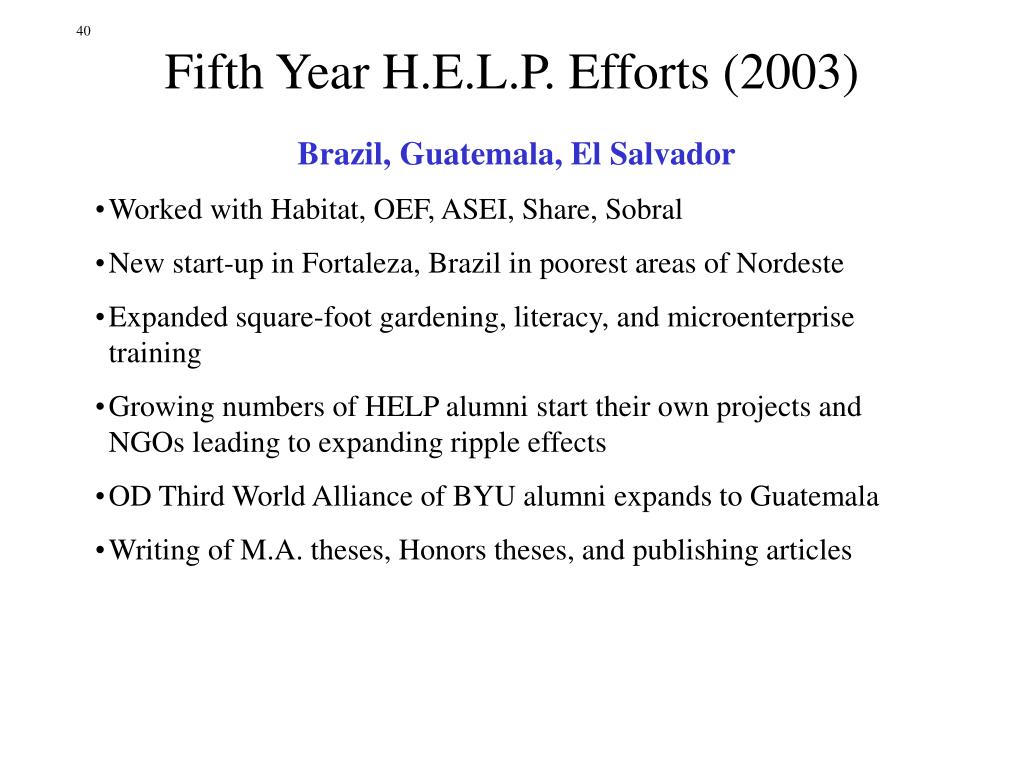 40

Fifth Year H.E.L.P. Efforts (2003)

Brazil, Guatemala, El Salvador

• Worked with Habitat, OEF, ASEI, Share, Sobral

• New start-up in Fortaleza, Brazil in poorest areas of Nordeste

• Expanded square-foot gardening, literacy, and microenterprise training

• Growing numbers of HELP alumni start their own projects and NGOs leading to expanding ripple effects

• OD Third World Alliance of BYU alumni expands to Guatemala

• Writing of M.A. theses, Honors theses, and publishing articles